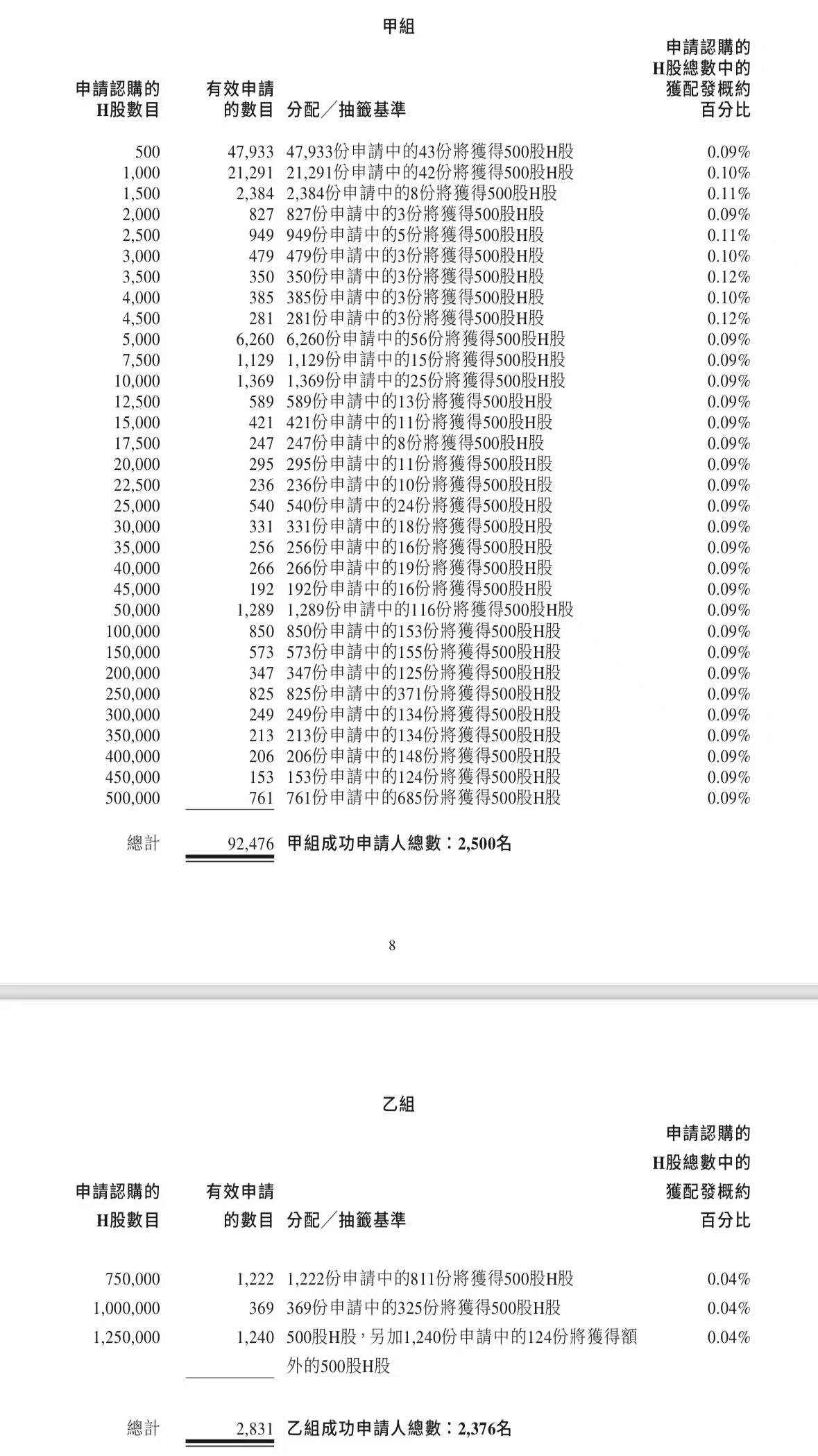 甲組

| 申請認購的H股數目 | 有效申請的數目 | 分配／抽籤基準 | 申請認購的H股總數中的獲配發概約百分比 |
|---|---|---|---|
| 500 | 47,933 | 47,933份申請中的43份將獲得500股H股 | 0.09% |
| 1,000 | 21,291 | 21,291份申請中的42份將獲得500股H股 | 0.10% |
| 1,500 | 2,384 | 2,384份申請中的8份將獲得500股H股 | 0.11% |
| 2,000 | 827 | 827份申請中的3份將獲得500股H股 | 0.09% |
| 2,500 | 949 | 949份申請中的5份將獲得500股H股 | 0.11% |
| 3,000 | 479 | 479份申請中的3份將獲得500股H股 | 0.10% |
| 3,500 | 350 | 350份申請中的3份將獲得500股H股 | 0.12% |
| 4,000 | 385 | 385份申請中的3份將獲得500股H股 | 0.10% |
| 4,500 | 281 | 281份申請中的3份將獲得500股H股 | 0.12% |
| 5,000 | 6,260 | 6,260份申請中的56份將獲得500股H股 | 0.09% |
| 7,500 | 1,129 | 1,129份申請中的15份將獲得500股H股 | 0.09% |
| 10,000 | 1,369 | 1,369份申請中的25份將獲得500股H股 | 0.09% |
| 12,500 | 589 | 589份申請中的13份將獲得500股H股 | 0.09% |
| 15,000 | 421 | 421份申請中的11份將獲得500股H股 | 0.09% |
| 17,500 | 247 | 247份申請中的8份將獲得500股H股 | 0.09% |
| 20,000 | 295 | 295份申請中的11份將獲得500股H股 | 0.09% |
| 22,500 | 236 | 236份申請中的10份將獲得500股H股 | 0.09% |
| 25,000 | 540 | 540份申請中的24份將獲得500股H股 | 0.09% |
| 30,000 | 331 | 331份申請中的18份將獲得500股H股 | 0.09% |
| 35,000 | 256 | 256份申請中的16份將獲得500股H股 | 0.09% |
| 40,000 | 266 | 266份申請中的19份將獲得500股H股 | 0.09% |
| 45,000 | 192 | 192份申請中的16份將獲得500股H股 | 0.09% |
| 50,000 | 1,289 | 1,289份申請中的116份將獲得500股H股 | 0.09% |
| 100,000 | 850 | 850份申請中的153份將獲得500股H股 | 0.09% |
| 150,000 | 573 | 573份申請中的155份將獲得500股H股 | 0.09% |
| 200,000 | 347 | 347份申請中的125份將獲得500股H股 | 0.09% |
| 250,000 | 825 | 825份申請中的371份將獲得500股H股 | 0.09% |
| 300,000 | 249 | 249份申請中的134份將獲得500股H股 | 0.09% |
| 350,000 | 213 | 213份申請中的134份將獲得500股H股 | 0.09% |
| 400,000 | 206 | 206份申請中的148份將獲得500股H股 | 0.09% |
| 450,000 | 153 | 153份申請中的124份將獲得500股H股 | 0.09% |
| 500,000 | 761 | 761份申請中的685份將獲得500股H股 | 0.09% |
| 總計 | 92,476 | 甲組成功申請人總數：2,500名 | |

8

乙組

| 申請認購的H股數目 | 有效申請的數目 | 分配／抽籤基準 | 申請認購的H股總數中的獲配發概約百分比 |
|---|---|---|---|
| 750,000 | 1,222 | 1,222份申請中的811份將獲得500股H股 | 0.04% |
| 1,000,000 | 369 | 369份申請中的325份將獲得500股H股 | 0.04% |
| 1,250,000 | 1,240 | 500股H股，另加1,240份申請中的124份將獲得額外的500股H股 | 0.04% |
| 總計 | 2,831 | 乙組成功申請人總數：2,376名 | |